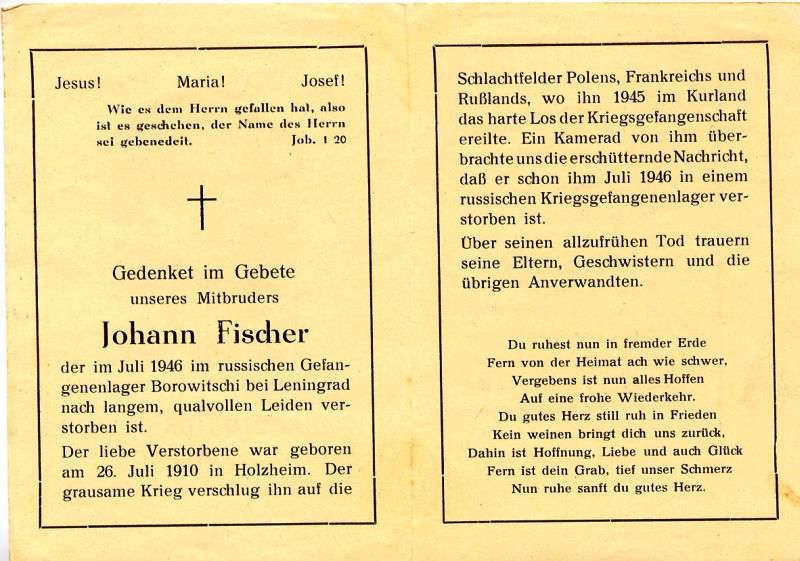 Jesus! Maria! Josef!

Wie es dem Herrn gefallen hat, also ist es geschehen, der Name des Herrn sei gebenedeit. Job. 1 20

Gedenket im Gebete
unseres Mitbruders

Johann Fischer

der im Juli 1946 im russischen Gefangenenlager Borowitschi bei Leningrad nach langem, qualvollen Leiden verstorben ist.

Der liebe Verstorbene war geboren am 26. Juli 1910 in Holzheim. Der grausame Krieg verschlug ihn auf die

Schlachtfelder Polens, Frankreichs und Rußlands, wo ihn 1945 im Kurland das harte Los der Kriegsgefangenschaft ereilte. Ein Kamerad von ihm überbrachte uns die erschütternde Nachricht, daß er schon ihm Juli 1946 in einem russischen Kriegsgefangenenlager verstorben ist.

Über seinen allzufrühen Tod trauern seine Eltern, Geschwistern und die übrigen Anverwandten.

Du ruhest nun in fremder Erde
Fern von der Heimat ach wie schwer,
Vergebens ist nun alles Hoffen
Auf eine frohe Wiederkehr.
Du gutes Herz still ruh in Frieden
Kein weinen bringt dich uns zurück,
Dahin ist Hoffnung, Liebe und auch Glück
Fern ist dein Grab, tief unser Schmerz
Nun ruhe sanft du gutes Herz.